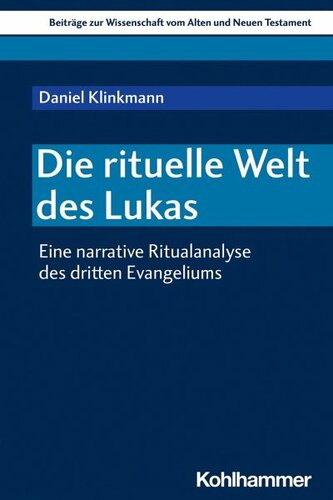 Beiträge zur Wissenschaft vom Alten und Neuen Testament

Daniel Klinkmann

Die rituelle Welt des Lukas

Eine narrative Ritualanalyse des dritten Evangeliums

Kohlhammer